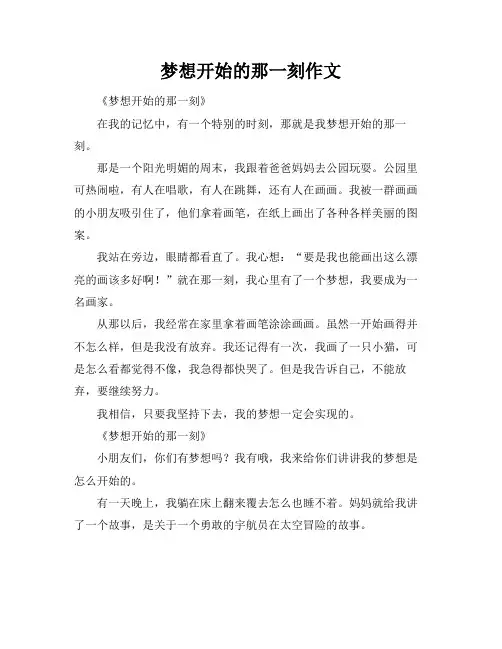 梦想开始的那一刻作文

《梦想开始的那一刻》

在我的记忆中，有一个特别的时刻，那就是我梦想开始的那一刻。

那是一个阳光明媚的周末，我跟着爸爸妈妈去公园玩耍。公园里可热闹啦，有人在唱歌，有人在跳舞，还有人在画画。我被一群画画的小朋友吸引住了，他们拿着画笔，在纸上画出了各种各样美丽的图案。

我站在旁边，眼睛都看直了。我心想：“要是我也能画出这么漂亮的画该多好啊！”就在那一刻，我心里有了一个梦想，我要成为一名画家。

从那以后，我经常在家里拿着画笔涂涂画画。虽然一开始画得并不怎么样，但是我没有放弃。我还记得有一次，我画了一只小猫，可是怎么看都觉得不像，我急得都快哭了。但是我告诉自己，不能放弃，要继续努力。

我相信，只要我坚持下去，我的梦想一定会实现的。

《梦想开始的那一刻》

小朋友们，你们有梦想吗？我有哦，我来给你们讲讲我的梦想是怎么开始的。

有一天晚上，我躺在床上翻来覆去怎么也睡不着。妈妈就给我讲了一个故事，是关于一个勇敢的宇航员在太空冒险的故事。